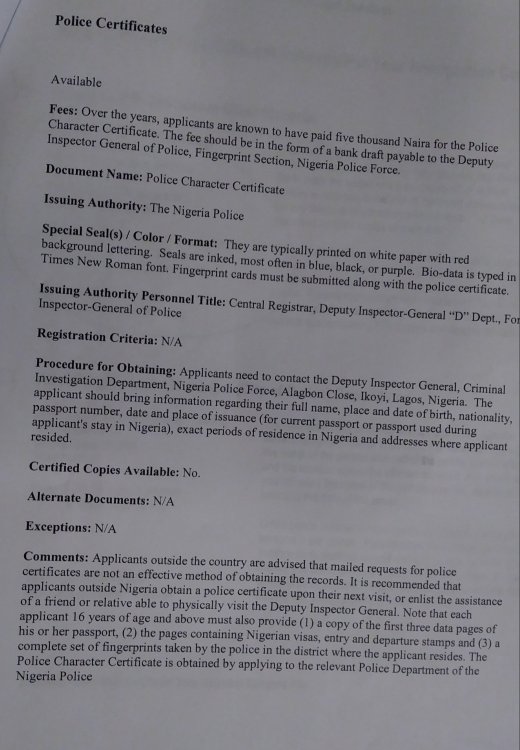 Police Certificates

Available

Fees: Over the years, applicants are known to have paid five thousand Naira for the Police Character Certificate. The fee should be in the form of a bank draft payable to the Deputy Inspector General of Police, Fingerprint Section, Nigeria Police Force.

Document Name: Police Character Certificate

Issuing Authority: The Nigeria Police

Special Seal(s) / Color / Format: They are typically printed on white paper with red background lettering. Seals are inked, most often in blue, black, or purple. Bio-data is typed in Times New Roman font. Fingerprint cards must be submitted along with the police certificate.

Issuing Authority Personnel Title: Central Registrar, Deputy Inspector-General "D" Dept., For Inspector-General of Police

Registration Criteria: N/A

Procedure for Obtaining: Applicants need to contact the Deputy Inspector General, Criminal Investigation Department, Nigeria Police Force, Alagbon Close, Ikoyi, Lagos, Nigeria. The applicant should bring information regarding their full name, place and date of birth, nationality, passport number, date and place of issuance (for current passport or passport used during applicant's stay in Nigeria), exact periods of residence in Nigeria and addresses where applicant resided.

Certified Copies Available: No.

Alternate Documents: N/A

Exceptions: N/A

Comments: Applicants outside the country are advised that mailed requests for police certificates are not an effective method of obtaining the records. It is recommended that applicants outside Nigeria obtain a police certificate upon their next visit, or enlist the assistance of a friend or relative able to physically visit the Deputy Inspector General. Note that each applicant 16 years of age and above must also provide (1) a copy of the first three data pages of his or her passport, (2) the pages containing Nigerian visas, entry and departure stamps and (3) a complete set of fingerprints taken by the police in the district where the applicant resides. The Police Character Certificate is obtained by applying to the relevant Police Department of the Nigeria Police